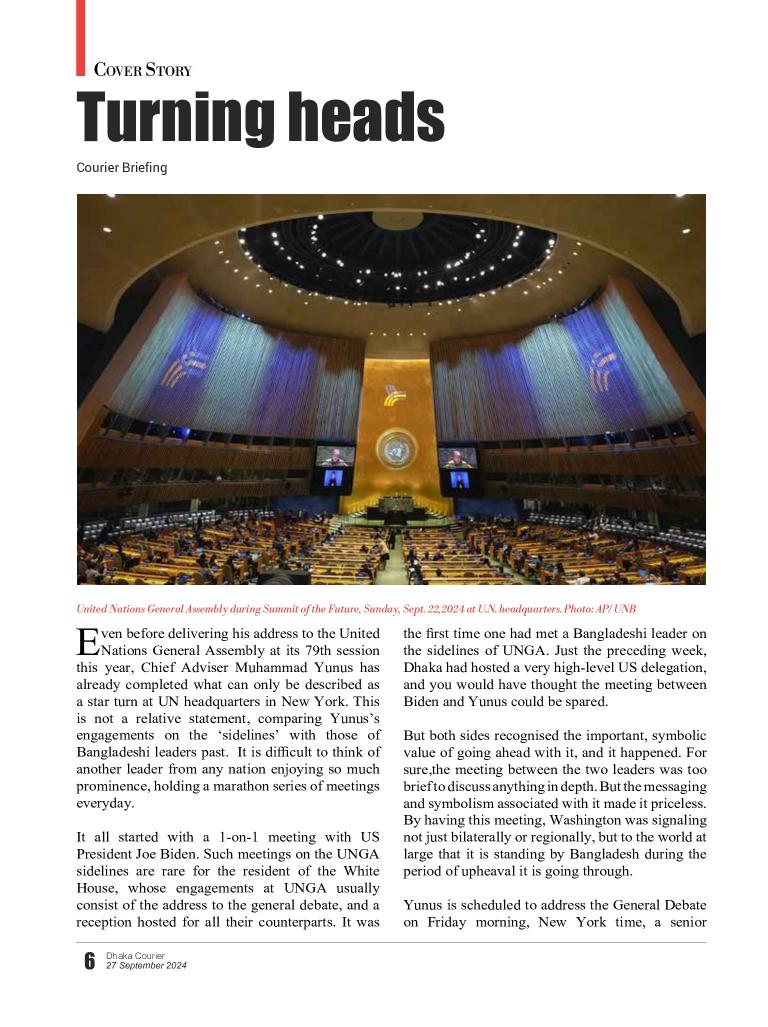 COVER STORY

Turning heads

Courier Briefing

United Nations General Assembly during Summit of the Future, Sunday, Sept. 22,2024 at U.N. headquarters. Photo: AP/ UNB

Even before delivering his address to the United Nations General Assembly at its 79th session this year, Chief Adviser Muhammad Yunus has already completed what can only be described as a star turn at UN headquarters in New York. This is not a relative statement, comparing Yunus's engagements on the 'sidelines' with those of Bangladeshi leaders past. It is difficult to think of another leader from any nation enjoying so much prominence, holding a marathon series of meetings everyday.

It all started with a 1-on-1 meeting with US President Joe Biden. Such meetings on the UNGA sidelines are rare for the resident of the White House, whose engagements at UNGA usually consist of the address to the general debate, and a reception hosted for all their counterparts. It was the first time one had met a Bangladeshi leader on the sidelines of UNGA. Just the preceding week, Dhaka had hosted a very high-level US delegation, and you would have thought the meeting between Biden and Yunus could be spared.

But both sides recognised the important, symbolic value of going ahead with it, and it happened. For sure,the meeting between the two leaders was too brief to discuss anything in depth. But the messaging and symbolism associated with it made it priceless. By having this meeting, Washington was signaling not just bilaterally or regionally, but to the world at large that it is standing by Bangladesh during the period of upheaval it is going through.

Yunus is scheduled to address the General Debate on Friday morning, New York time, a senior

6 Dhaka Courier
27 September 2024